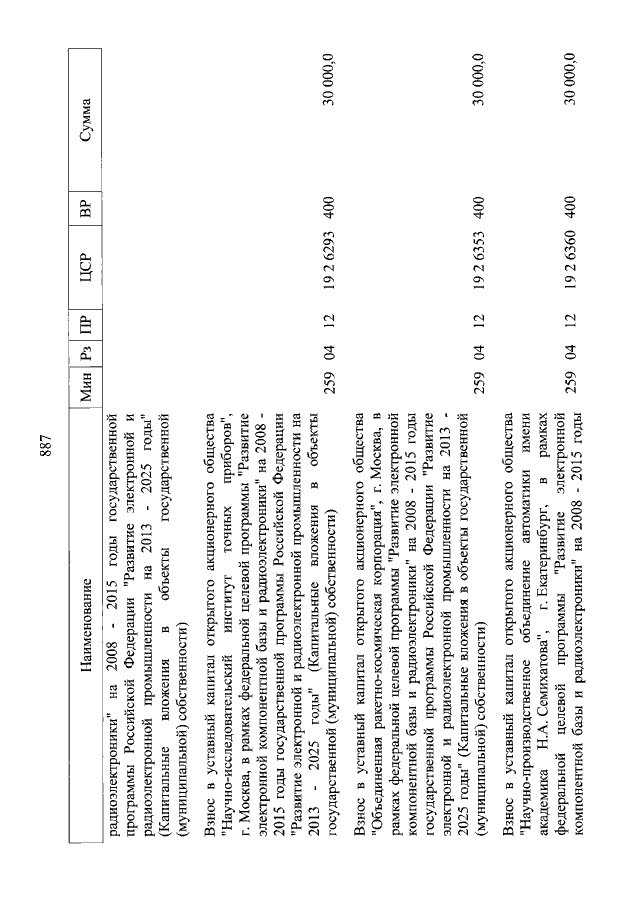 887

| Наименование | Мин | Рз | ПР | ЦСР | ВР | Сумма |
|---|---|---|---|---|---|---|
| радиоэлектроники" на 2008 - 2015 годы государственной программы Российской Федерации "Развитие электронной и радиоэлектронной промышленности на 2013 - 2025 годы" (Капитальные вложения в объекты государственной (муниципальной) собственности) | | | | | | |
| Взнос в уставный капитал открытого акционерного общества "Научно-исследовательский институт точных приборов", г. Москва, в рамках федеральной целевой программы "Развитие электронной компонентной базы и радиоэлектроники" на 2008 - 2015 годы государственной программы Российской Федерации "Развитие электронной и радиоэлектронной промышленности на 2013 - 2025 годы" (Капитальные вложения в объекты государственной (муниципальной) собственности) | 259 | 04 | 12 | 19 2 6293 | 400 | 30 000,0 |
| Взнос в уставный капитал открытого акционерного общества "Объединенная ракетно-космическая корпорация", г. Москва, в рамках федеральной целевой программы "Развитие электронной компонентной базы и радиоэлектроники" на 2008 - 2015 годы государственной программы Российской Федерации "Развитие электронной и радиоэлектронной промышленности на 2013 - 2025 годы" (Капитальные вложения в объекты государственной (муниципальной) собственности) | 259 | 04 | 12 | 19 2 6353 | 400 | 30 000,0 |
| Взнос в уставный капитал открытого акционерного общества "Научно-производственное объединение автоматики имени академика Н.А. Семихатова", г. Екатеринбург, в рамках федеральной целевой программы "Развитие электронной компонентной базы и радиоэлектроники" на 2008 - 2015 годы | 259 | 04 | 12 | 19 2 6360 | 400 | 30 000,0 |